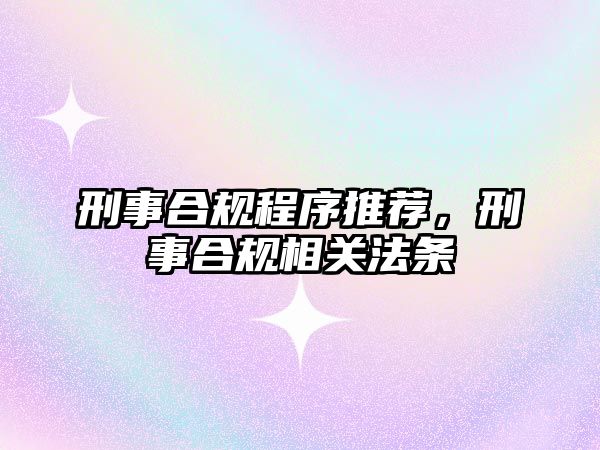 刑事合规程序推荐，刑事合规相关法条